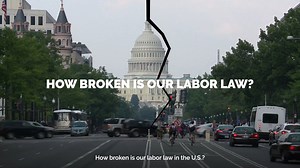 HOW BROKEN IS OUR LABOR LAW?

How broken is our labor law in the U.S.?